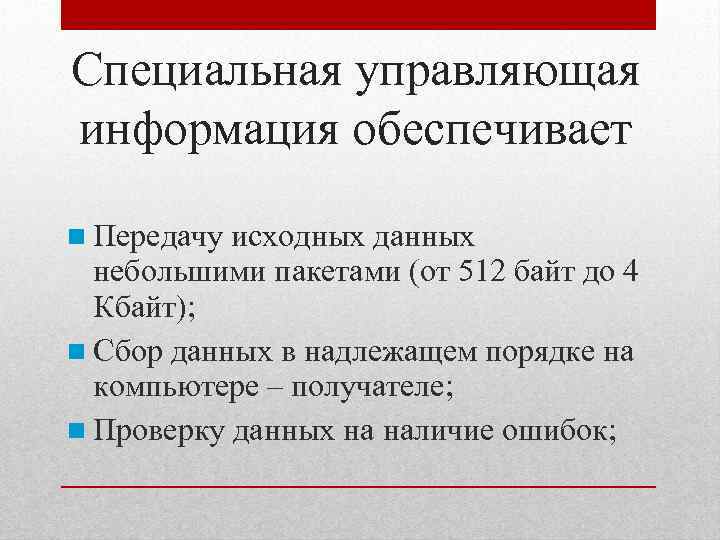 Специальная управляющая информация обеспечивает

Передачу исходных данных небольшими пакетами (от 512 байт до 4 Кбайт);

Сбор данных в надлежащем порядке на компьютере – получателе;

Проверку данных на наличие ошибок;